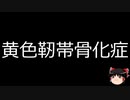 黄色靭帯骨化症